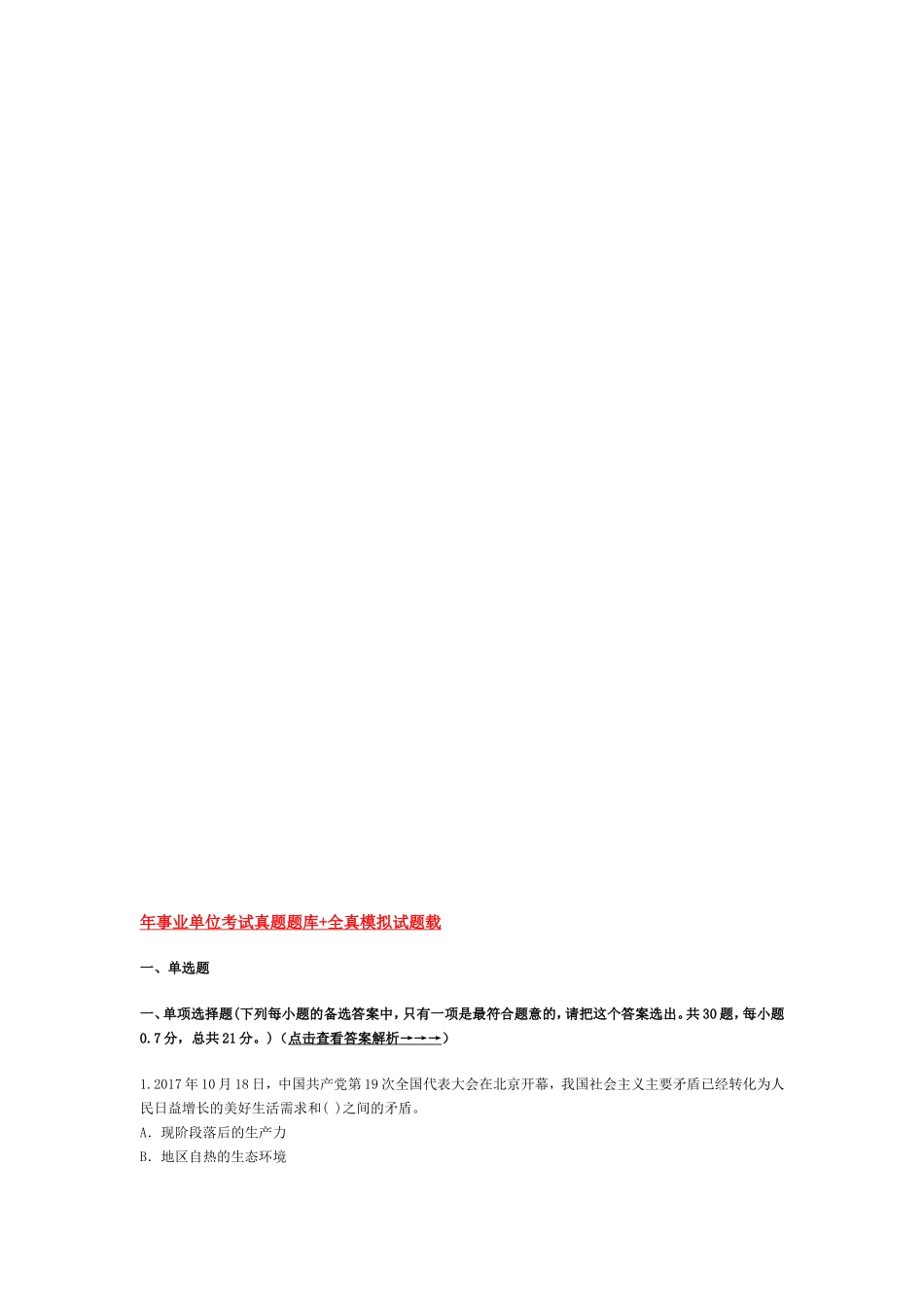 年事业单位考试真题题库+全真模拟试题载

一、单选题

一、单项选择题(下列每小题的备选答案中，只有一项是最符合题意的，请把这个答案选出。共30题，每小题0.7分，总共21分。)（点击查看答案解析→→→）

1.2017年10月18日，中国共产党第19次全国代表大会在北京开幕，我国社会主义主要矛盾已经转化为人民日益增长的美好生活需求和( )之间的矛盾。
A. 现阶段落后的生产力
B. 地区自热的生态环境